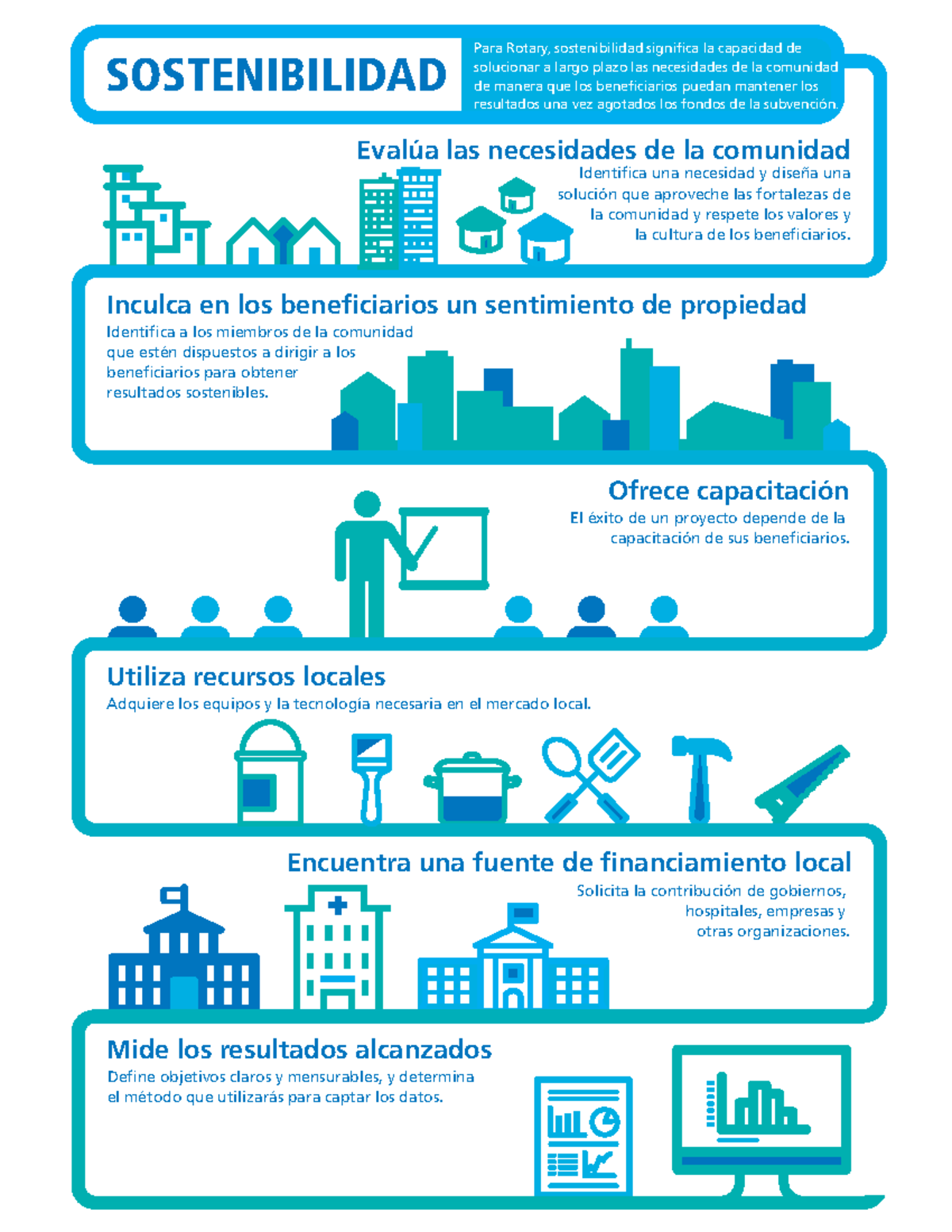 SOSTENIBILIDAD

Para Rotary, sostenibilidad significa la capacidad de solucionar a largo plazo las necesidades de la comunidad de manera que los beneficiarios puedan mantener los resultados una vez agotados los fondos de la subvención.

Evalúa las necesidades de la comunidad

Identifica una necesidad y diseña una solución que aproveche las fortalezas de la comunidad y respete los valores y la cultura de los beneficiarios.

Inculca en los beneficiarios un sentimiento de propiedad

Identifica a los miembros de la comunidad que estén dispuestos a dirigir a los beneficiarios para obtener resultados sostenibles.

Ofrece capacitación

El éxito de un proyecto depende de la capacitación de sus beneficiarios.

Utiliza recursos locales

Adquiere los equipos y la tecnología necesaria en el mercado local.

Encuentra una fuente de financiamiento local

Solicita la contribución de gobiernos, hospitales, empresas y otras organizaciones.

Mide los resultados alcanzados

Define objetivos claros y mensurables, y determina el método que utilizarás para captar los datos.